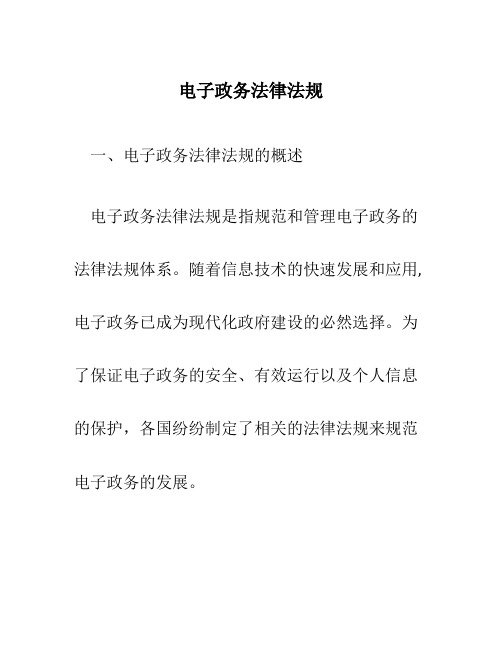 电子政务法律法规

一、电子政务法律法规的概述

电子政务法律法规是指规范和管理电子政务的法律法规体系。随着信息技术的快速发展和应用，电子政务已成为现代化政府建设的必然选择。为了保证电子政务的安全、有效运行以及个人信息的保护，各国纷纷制定了相关的法律法规来规范电子政务的发展。